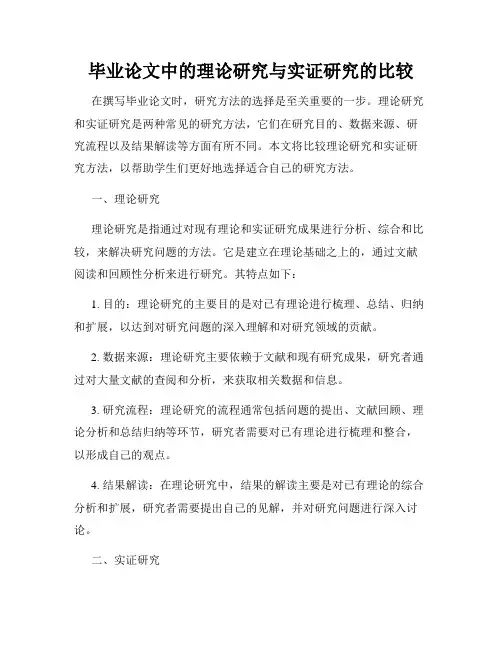 毕业论文中的理论研究与实证研究的比较

在撰写毕业论文时，研究方法的选择是至关重要的一步。理论研究和实证研究是两种常见的研究方法，它们在研究目的、数据来源、研究流程以及结果解读等方面有所不同。本文将比较理论研究和实证研究方法，以帮助学生们更好地选择适合自己的研究方法。

一、理论研究

理论研究是指通过对现有理论和实证研究成果进行分析、综合和比较，来解决研究问题的方法。它是建立在理论基础之上的，通过文献阅读和回顾性分析来进行研究。其特点如下：

1. 目的：理论研究的主要目的是对已有理论进行梳理、总结、归纳和扩展，以达到对研究问题的深入理解和对研究领域的贡献。

2. 数据来源：理论研究主要依赖于文献和现有研究成果，研究者通过对大量文献的查阅和分析，来获取相关数据和信息。

3. 研究流程：理论研究的流程通常包括问题的提出、文献回顾、理论分析和总结归纳等环节，研究者需要对已有理论进行梳理和整合，以形成自己的观点。

4. 结果解读：在理论研究中，结果的解读主要是对已有理论的综合分析和扩展，研究者需要提出自己的见解，并对研究问题进行深入讨论。

二、实证研究